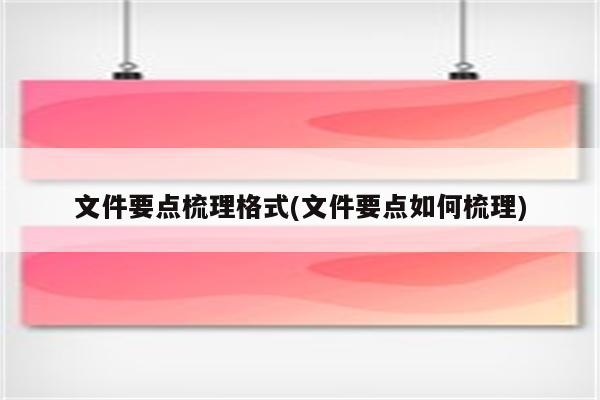 文件要点梳理格式(文件要点如何梳理)